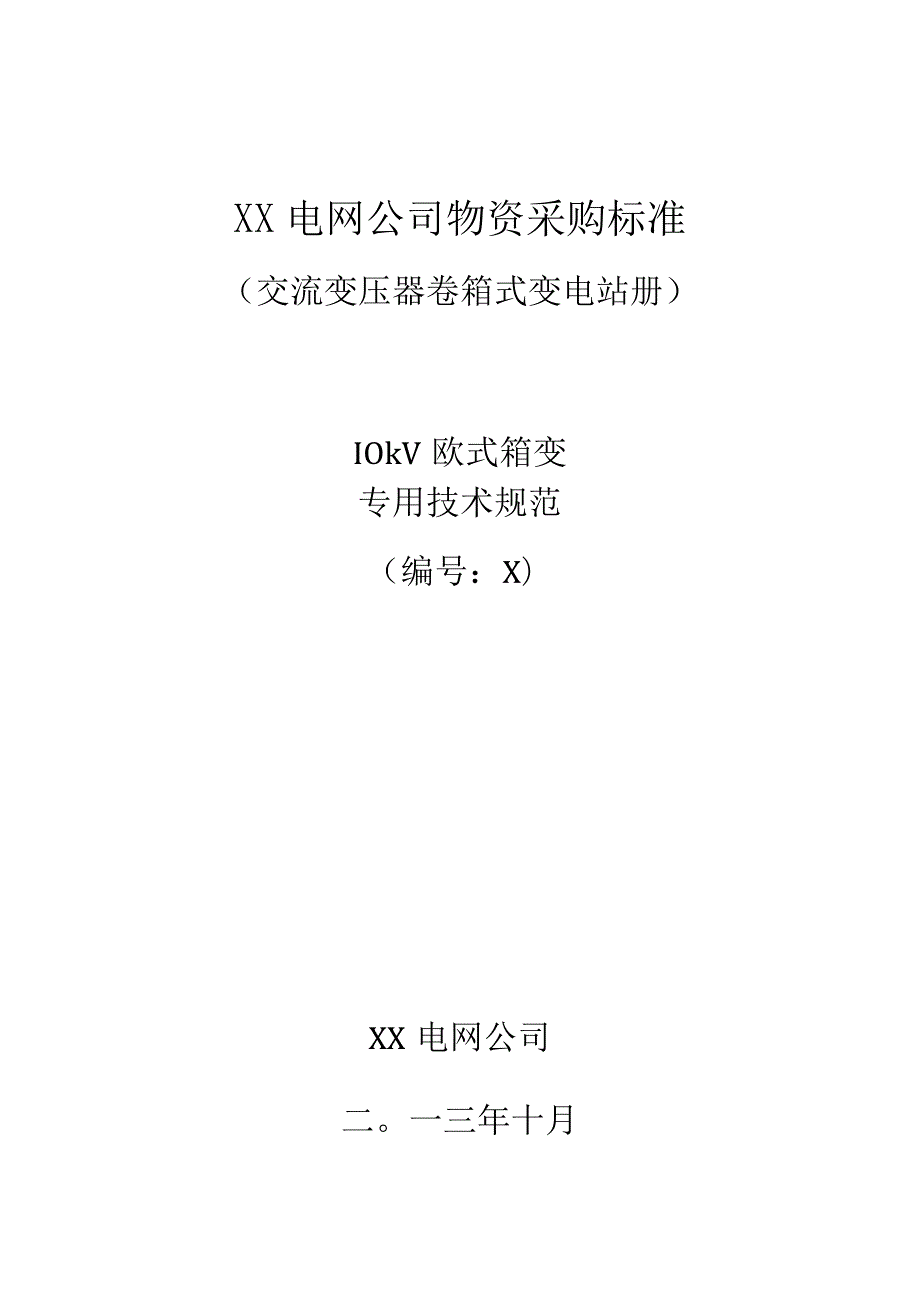 XX 电网公司物资采购标准

（交流变压器卷箱式变电站册）

IOkV 欧式箱变

专用技术规范

（编号：X)

XX 电网公司

二。一三年十月